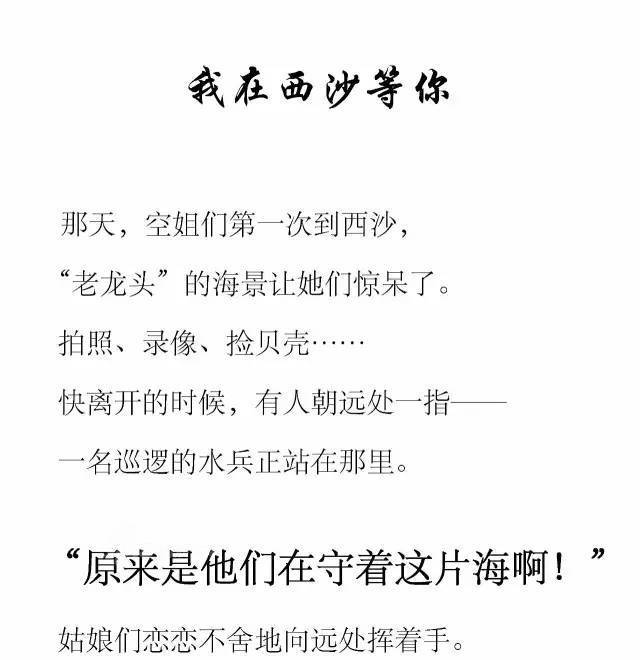 我在西沙等你

那天，空姐们第一次到西沙，
“老龙头”的海景让她们惊呆了。
拍照、录像、捡贝壳……
快离开的时候，有人朝远处一指——
一名巡逻的水兵正站在那里。

“原来是他们在守着这片海啊！”

姑娘们恋恋不舍地向远处挥着手。